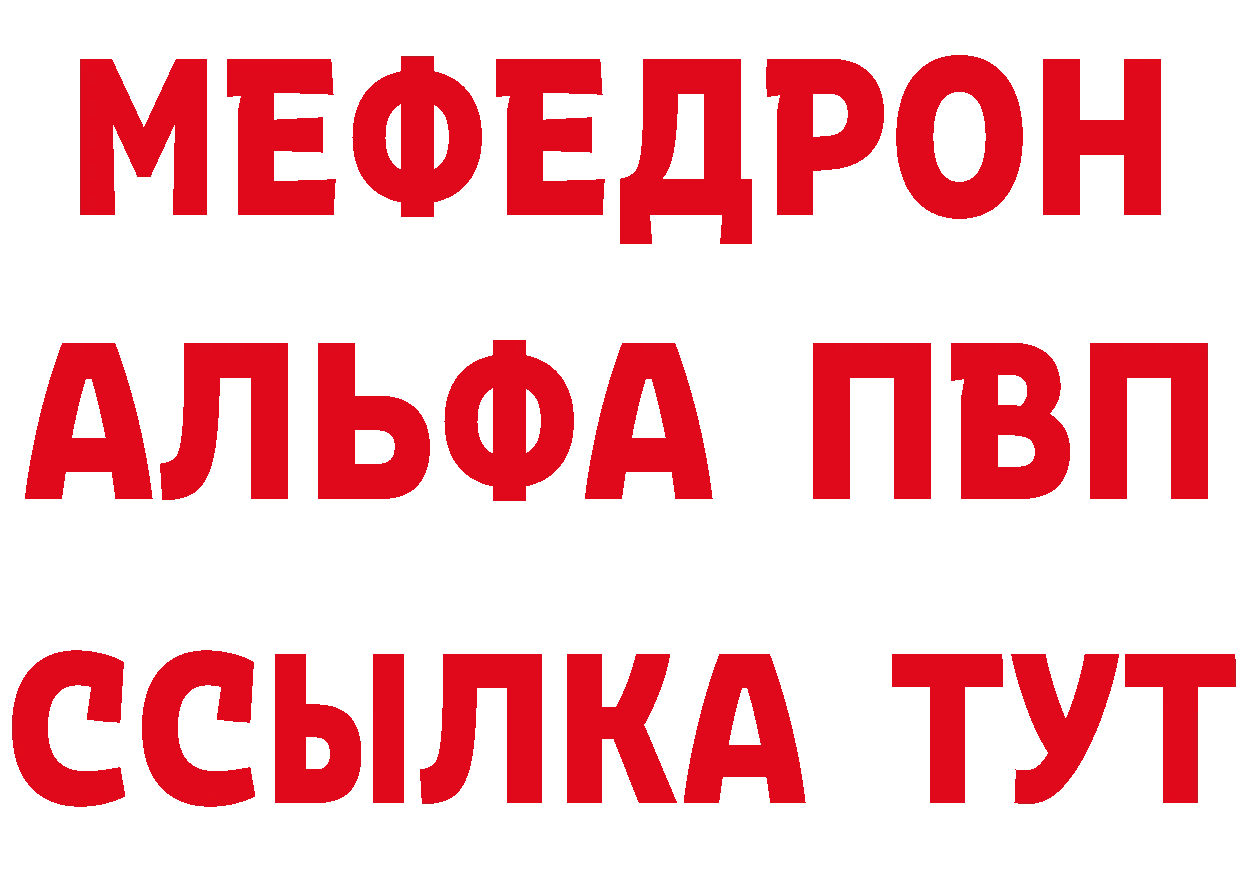 МЕФЕДРОН
АЛЬФА ПВП
ССЫЛКА ТУТ